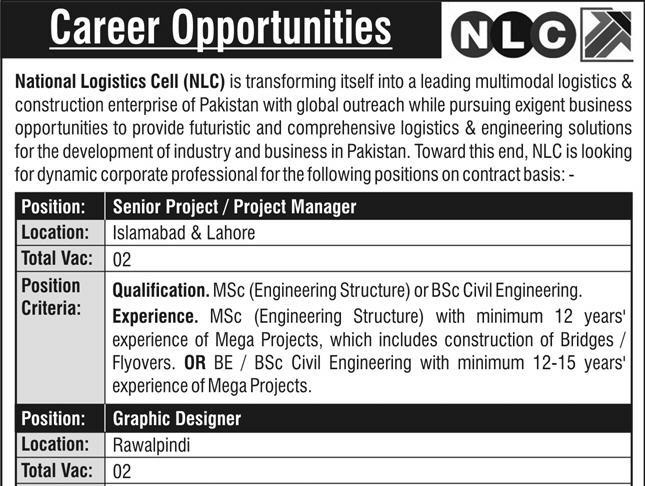 Career Opportunities

NLC

National Logistics Cell (NLC) is transforming itself into a leading multimodal logistics & construction enterprise of Pakistan with global outreach while pursuing exigent business opportunities to provide futuristic and comprehensive logistics & engineering solutions for the development of industry and business in Pakistan. Toward this end, NLC is looking for dynamic corporate professional for the following positions on contract basis: -

| Position: | Senior Project / Project Manager |
|---|---|
| Location: | Islamabad & Lahore |
| Total Vac: | 02 |
| Position Criteria: | Qualification. MSc (Engineering Structure) or BSc Civil Engineering. Experience. MSc (Engineering Structure) with minimum 12 years' experience of Mega Projects, which includes construction of Bridges / Flyovers. OR BE / BSc Civil Engineering with minimum 12-15 years' experience of Mega Projects. |
| Position: | Graphic Designer |
| Location: | Rawalpindi |
| Total Vac: | 02 |